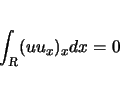 $\int_{\mathrm{R}} (uu_x)_x dx = 0$